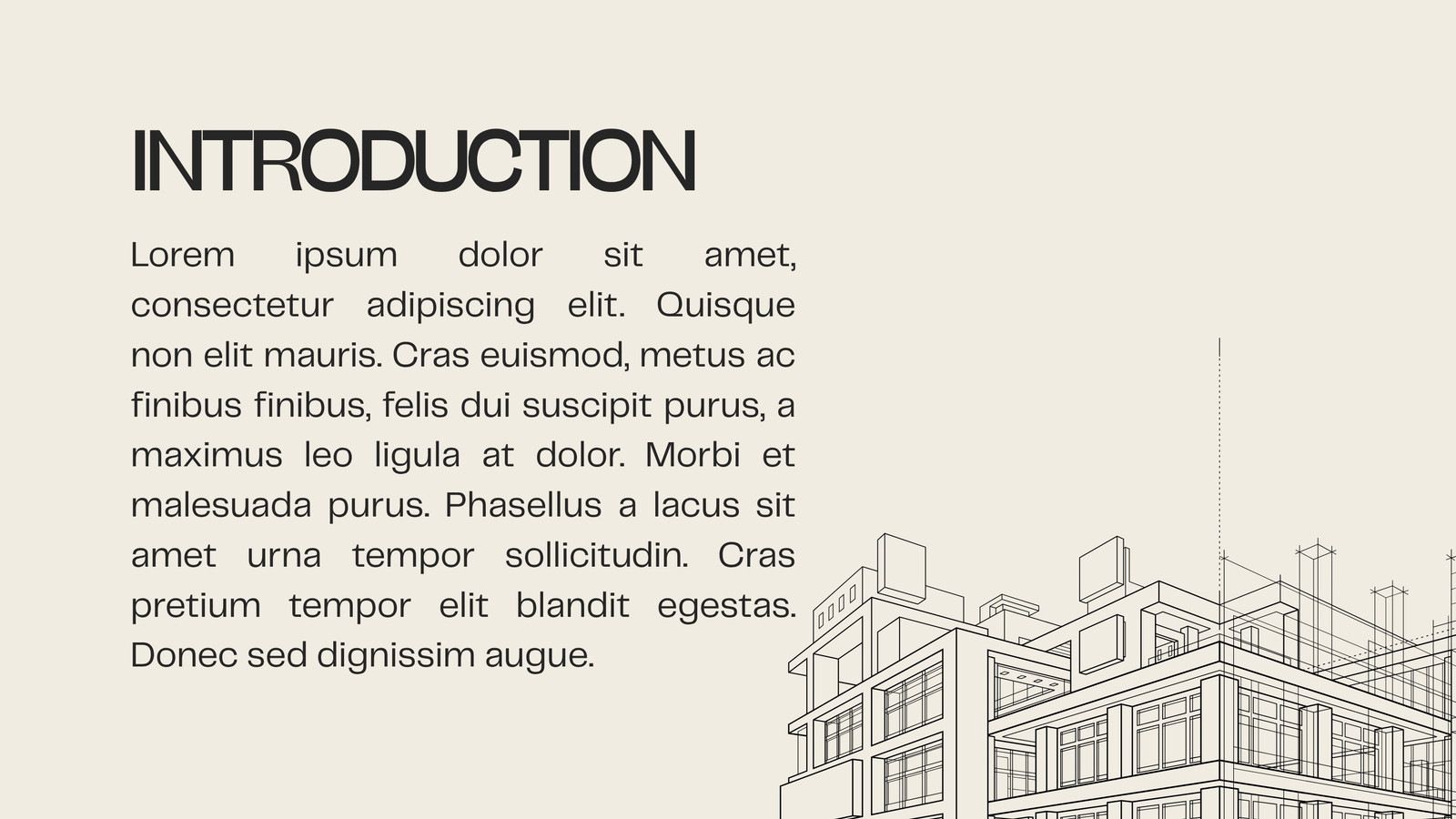 INTRODUCTION

Lorem ipsum dolor sit amet, consectetur adipiscing elit. Quisque non elit mauris. Cras euismod, metus ac finibus finibus, felis dui suscipit purus, a maximus leo ligula at dolor. Morbi et malesuada purus. Phasellus a lacus sit amet urna tempor sollicitudin. Cras pretium tempor elit blandit egestas. Donec sed dignissim augue.